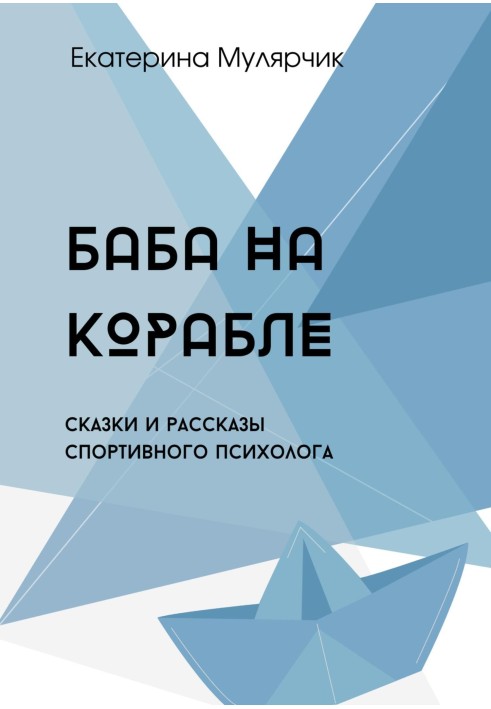 Екатерина Мулярчик

БАБА НА КОРАБЛЕ

СКАЗКИ И РАССКАЗЫ СПОРТИВНОГО ПСИХОЛОГА